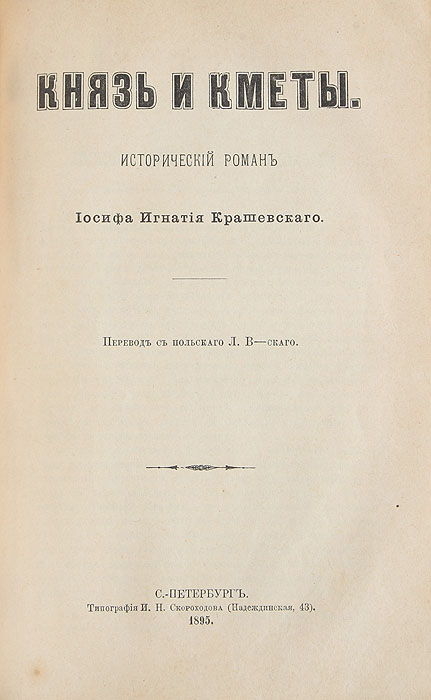 КНЯЗЬ И КМЕТЫ.

ИСТОРИЧЕСКІЙ РОМАНЪ

Іосифа Игнатія Крашевскаго.

Переводъ съ польскаго Л. В—скаго.

С.-ПЕТЕРБУРГЪ.
Типографія И. Н. Скороходова (Надеждинская, 43).
1895.